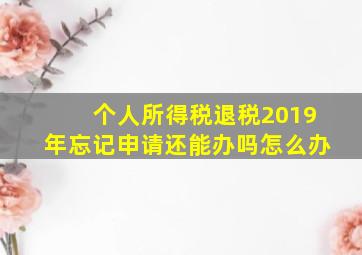 个人所得税退税2019年忘记申请还能办吗怎么办